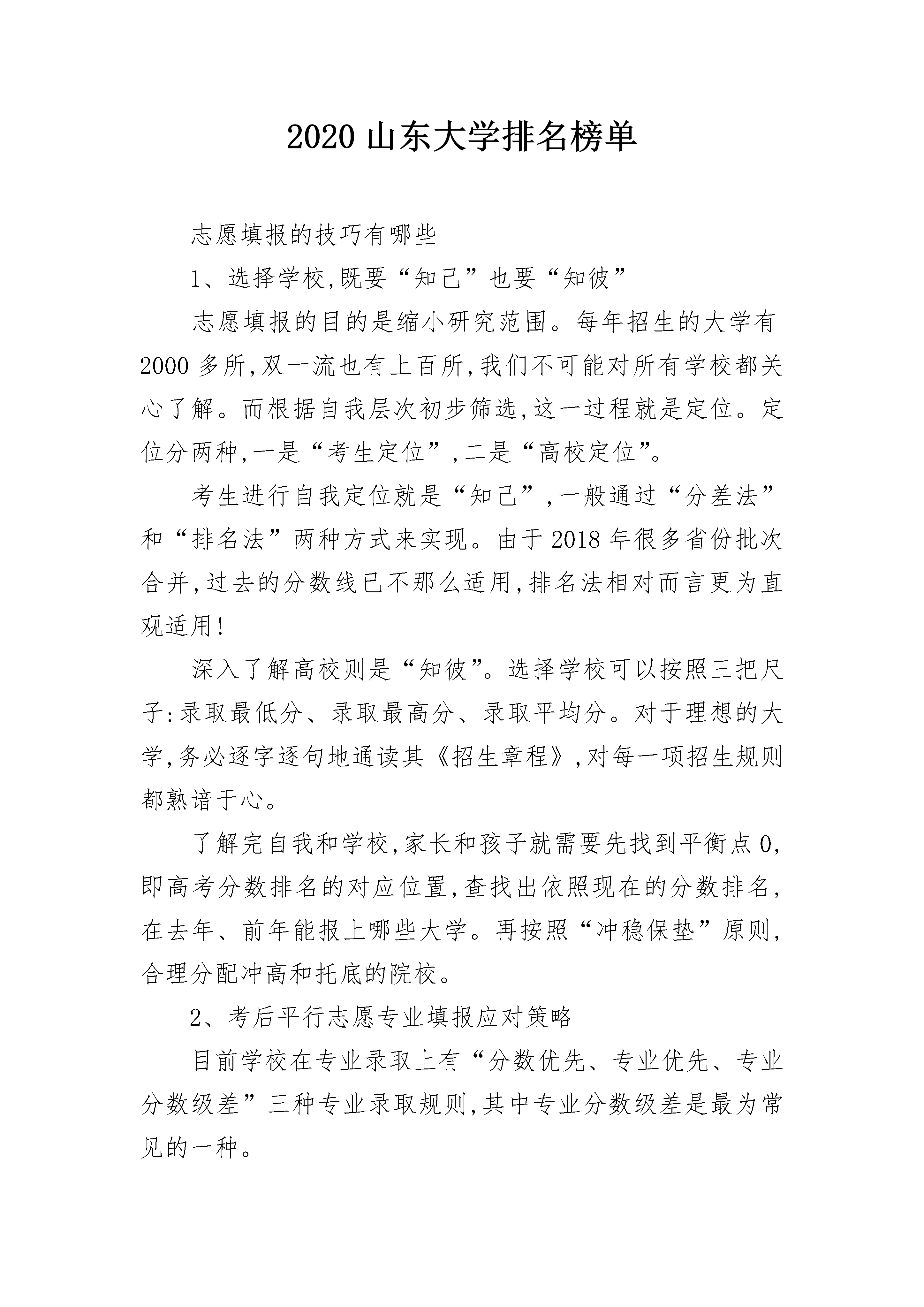 2020 山东大学排名榜单

志愿填报的技巧有哪些

1、选择学校,既要“知己”也要“知彼”

志愿填报的目的是缩小研究范围。每年招生的大学有2000多所,双一流也有上百所,我们不可能对所有学校都关心了解。而根据自我层次初步筛选,这一过程就是定位。定位分两种,一是“考生定位”,二是“高校定位”。

考生进行自我定位就是“知己”,一般通过“分差法”和“排名法”两种方式来实现。由于2018年很多省份批次合并,过去的分数线已不那么适用,排名法相对而言更为直观适用!

深入了解高校则是“知彼”。选择学校可以按照三把尺子:录取最低分、录取最高分、录取平均分。对于理想的大学,务必逐字逐句地通读其《招生章程》,对每一项招生规则都熟谙于心。

了解完自我和学校,家长和孩子就需要先找到平衡点0,即高考分数排名的对应位置,查找出依照现在的分数排名,在去年、前年能报上哪些大学。再按照“冲稳保垫”原则,合理分配冲高和托底的院校。

2、考后平行志愿专业填报应对策略

目前学校在专业录取上有“分数优先、专业优先、专业分数级差”三种专业录取规则,其中专业分数级差是最为常见的一种。